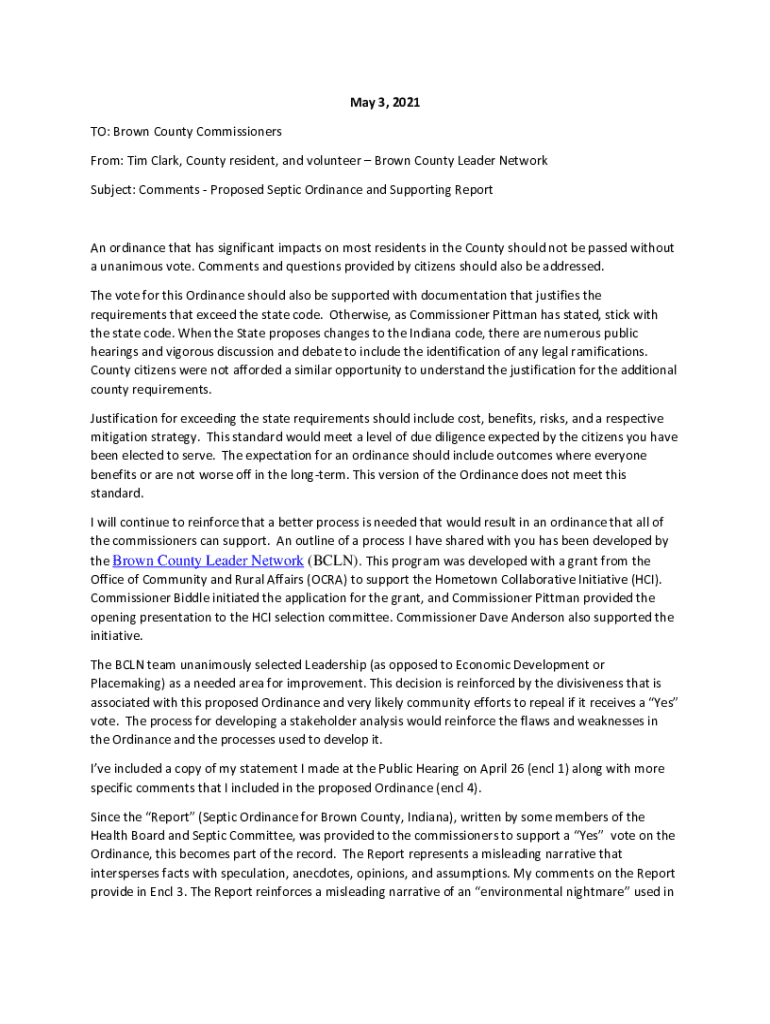 May 3, 2021

TO: Brown County Commissioners

From: Tim Clark, County resident, and volunteer – Brown County Leader Network

Subject: Comments - Proposed Septic Ordinance and Supporting Report

An ordinance that has significant impacts on most residents in the County should not be passed without a unanimous vote. Comments and questions provided by citizens should also be addressed.

The vote for this Ordinance should also be supported with documentation that justifies the requirements that exceed the state code. Otherwise, as Commissioner Pittman has stated, stick with the state code. When the State proposes changes to the Indiana code, there are numerous public hearings and vigorous discussion and debate to include the identification of any legal ramifications. County citizens were not afforded a similar opportunity to understand the justification for the additional county requirements.

Justification for exceeding the state requirements should include cost, benefits, risks, and a respective mitigation strategy. This standard would meet a level of due diligence expected by the citizens you have been elected to serve. The expectation for an ordinance should include outcomes where everyone benefits or are not worse off in the long-term. This version of the Ordinance does not meet this standard.

I will continue to reinforce that a better process is needed that would result in an ordinance that all of the commissioners can support. An outline of a process I have shared with you has been developed by the Brown County Leader Network (BCLN). This program was developed with a grant from the Office of Community and Rural Affairs (OCRA) to support the Hometown Collaborative Initiative (HCI). Commissioner Biddle initiated the application for the grant, and Commissioner Pittman provided the opening presentation to the HCI selection committee. Commissioner Dave Anderson also supported the initiative.

The BCLN team unanimously selected Leadership (as opposed to Economic Development or Placemaking) as a needed area for improvement. This decision is reinforced by the divisiveness that is associated with this proposed Ordinance and very likely community efforts to repeal if it receives a "Yes" vote. The process for developing a stakeholder analysis would reinforce the flaws and weaknesses in the Ordinance and the processes used to develop it.

I've included a copy of my statement I made at the Public Hearing on April 26 (encl 1) along with more specific comments that I included in the proposed Ordinance (encl 4).

Since the "Report" (Septic Ordinance for Brown County, Indiana), written by some members of the Health Board and Septic Committee, was provided to the commissioners to support a "Yes" vote on the Ordinance, this becomes part of the record. The Report represents a misleading narrative that intersperses facts with speculation, anecdotes, opinions, and assumptions. My comments on the Report provide in Encl 3. The Report reinforces a misleading narrative of an "environmental nightmare" used in